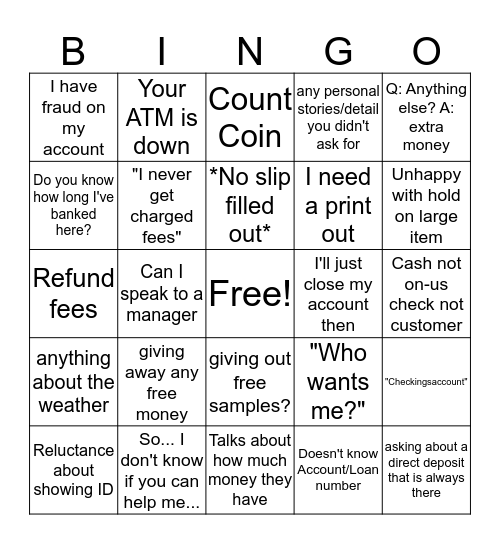 | B | I | N | G | O |
|---|---|---|---|---|
| I have fraud on my account | Your ATM is down | Count Coin | any personal stories/detail you didn't ask for | Q: Anything else? A: extra money |
| Do you know how long I've banked here? | "I never get charged fees" | *No slip filled out* | I need a print out | Unhappy with hold on large item |
| Refund fees | Can I speak to a manager | Free! | I'll just close my account then | Cash not on-us check not customer |
| anything about the weather | giving away any free money | giving out free samples? | "Who wants me?" | "Checkingsaccount" |
| Reluctance about showing ID | So... I don't know if you can help me... | Talks about how much money they have | Doesn't know Account/Loan number | asking about a direct deposit that is always there |